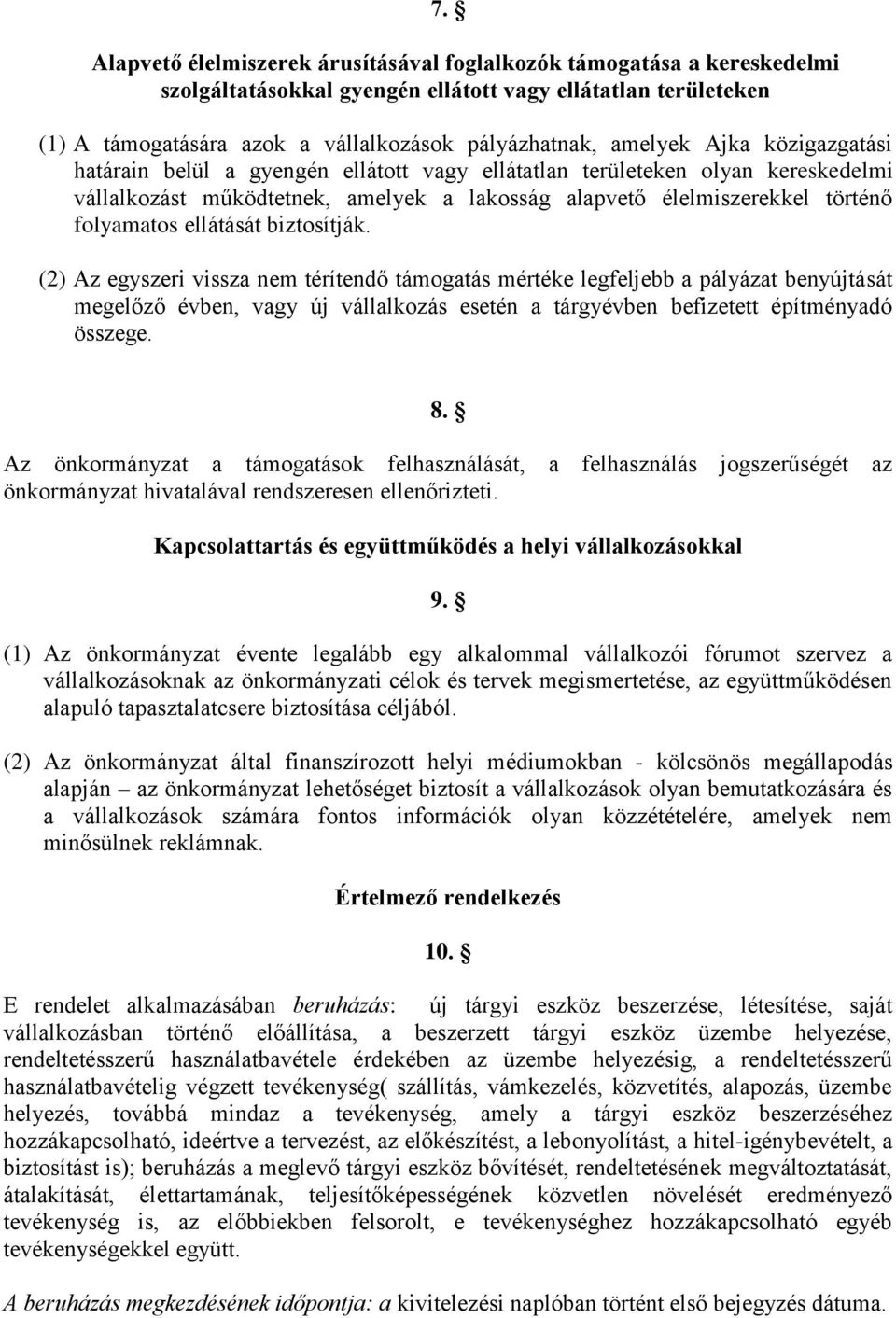 7. §

Alapvető élelmiszerek árusításával foglalkozók támogatása a kereskedelmi szolgáltatásokkal gyengén ellátott vagy ellátatlan területeken

(1) A támogatására azok a vállalkozások pályázhatnak, amelyek Ajka közigazgatási határain belül a gyengén ellátott vagy ellátatlan területeken olyan kereskedelmi vállalkozást működtetnek, amelyek a lakosság alapvető élelmiszerekkel történő folyamatos ellátását biztosítják.

(2) Az egyszeri vissza nem térítendő támogatás mértéke legfeljebb a pályázat benyújtását megelőző évben, vagy új vállalkozás esetén a tárgyévben befizetett építményadó összege.

8. §

Az önkormányzat a támogatások felhasználását, a felhasználás jogszerűségét az önkormányzat hivatalával rendszeresen ellenőrizteti.

Kapcsolattartás és együttműködés a helyi vállalkozásokkal

9. §

(1) Az önkormányzat évente legalább egy alkalommal vállalkozói fórumot szervez a vállalkozásoknak az önkormányzati célok és tervek megismertetése, az együttműködésen alapuló tapasztalatcsere biztosítása céljából.

(2) Az önkormányzat által finanszírozott helyi médiumokban - kölcsönös megállapodás alapján – az önkormányzat lehetőséget biztosít a vállalkozások olyan bemutatkozására és a vállalkozások számára fontos információk olyan közzétételére, amelyek nem minősülnek reklámnak.

Értelmező rendelkezés

10. §

E rendelet alkalmazásában beruházás: új tárgyi eszköz beszerzése, létesítése, saját vállalkozásban történő előállítása, a beszerzett tárgyi eszköz üzembe helyezése, rendeltetésszerű használatbavétele érdekében az üzembe helyezésig, a rendeltetésszerű használatbavételig végzett tevékenység( szállítás, vámkezelés, közvetítés, alapozás, üzembe helyezés, továbbá mindaz a tevékenység, amely a tárgyi eszköz beszerzéséhez hozzákapcsolható, ideértve a tervezést, az előkészítést, a lebonyolítást, a hitel-igénybevételt, a biztosítást is); beruházás a meglevő tárgyi eszköz bővítését, rendeltetésének megváltoztatását, átalakítását, élettartamának, teljesítőképességének közvetlen növelését eredményező tevékenység is, az előbbiekben felsorolt, e tevékenységhez hozzákapcsolható egyéb tevékenységekkel együtt.

A beruházás megkezdésének időpontja: a kivitelezési naplóban történt első bejegyzés dátuma.